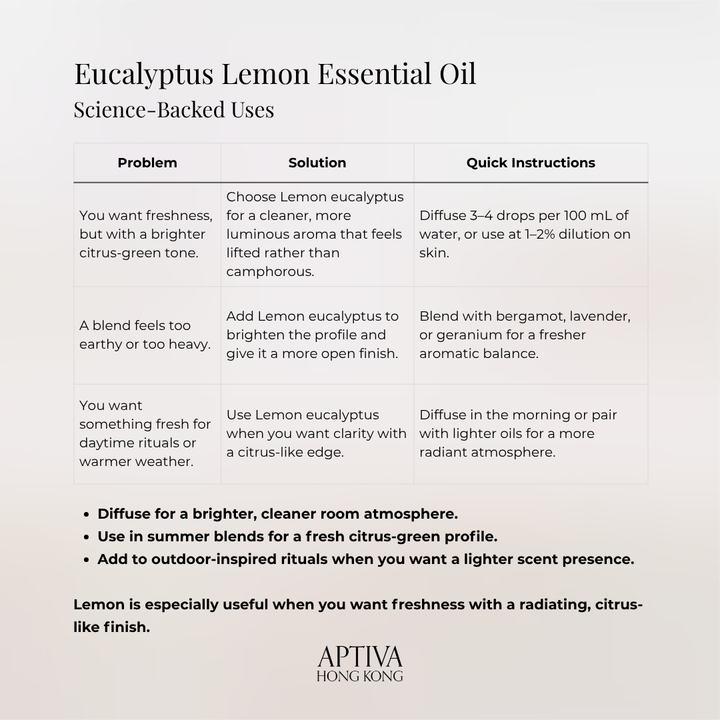 Eucalyptus Lemon Essential Oil

Science-Backed Uses

| Problem | Solution | Quick Instructions |
|---|---|---|
| You want freshness, but with a brighter citrus-green tone. | Choose Lemon eucalyptus for a cleaner, more luminous aroma that feels lifted rather than camphorous. | Diffuse 3–4 drops per 100 mL of water, or use at 1–2% dilution on skin. |
| A blend feels too earthy or too heavy. | Add Lemon eucalyptus to brighten the profile and give it a more open finish. | Blend with bergamot, lavender, or geranium for a fresher aromatic balance. |
| You want something fresh for daytime rituals or warmer weather. | Use Lemon eucalyptus when you want clarity with a citrus-like edge. | Diffuse in the morning or pair with lighter oils for a more radiant atmosphere. |

• Diffuse for a brighter, cleaner room atmosphere.
• Use in summer blends for a fresh citrus-green profile.
• Add to outdoor-inspired rituals when you want a lighter scent presence.

Lemon is especially useful when you want freshness with a radiating, citrus-like finish.

APTIVA
HONG KONG